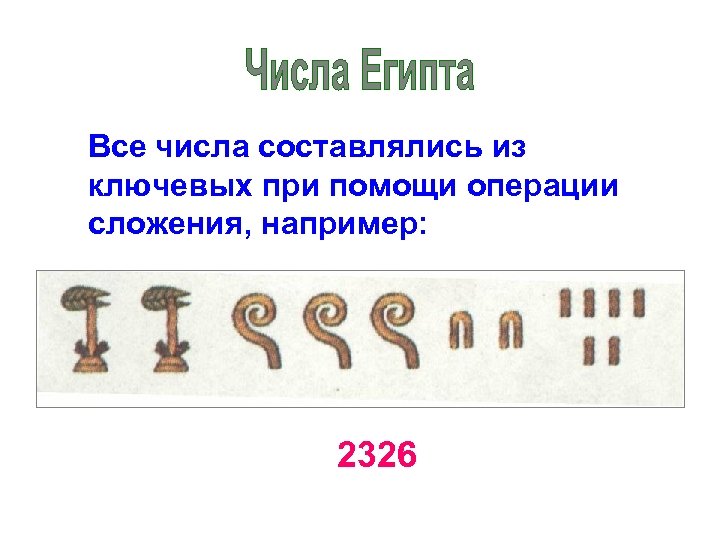 Числа Египта

Все числа составлялись из ключевых при помощи операции сложения, например:

2326